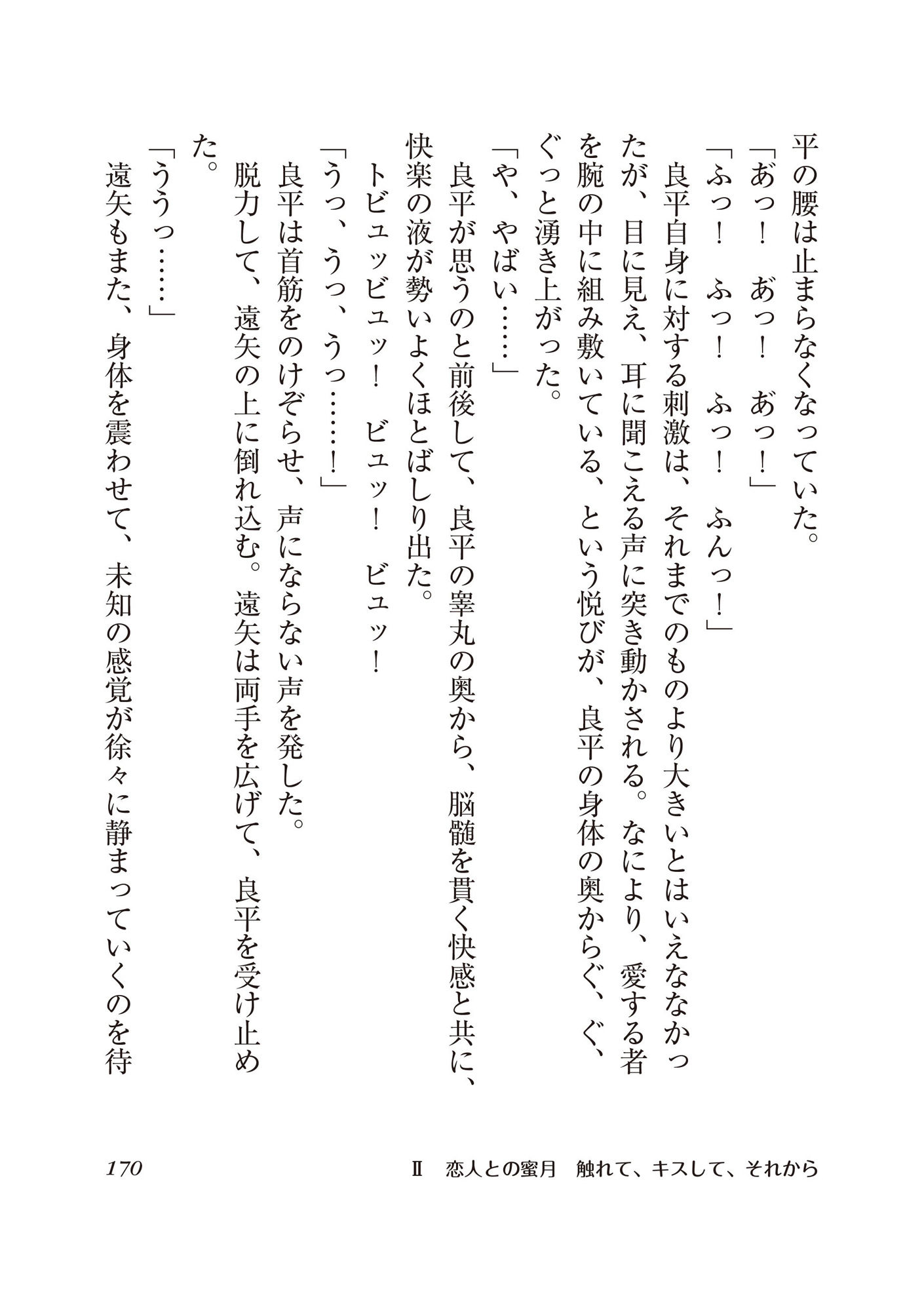 平の腰は止まらなくなっていた。

「あっ！　あっ！　あっ！」

「ふっ！　ふっ！　ふっ！　ふんっ！」

良平自身に対する刺激は、それまでのものより大きいとはいえななかったが、目に見え、耳に聞こえる声に突き動かされる。なにより、愛する者を腕の中に組み敷いている、という悦びが、良平の身体の奥からぐ、ぐ、ぐっと湧き上がった。

「や、やばい……」

良平が思うのと前後して、良平の睾丸の奥から、脳髄を貫く快感と共に、快楽の液が勢いよくほとばしり出た。

トビュッビュッ！　ビュッ！　ビュッ！

「うっ、うっ、うっ……！」

良平は首筋をのけぞらせ、声にならない声を発した。

脱力して、遠矢の上に倒れ込む。遠矢は両手を広げて、良平を受け止めた。

「ううっ……」

遠矢もまた、身体を震わせて、未知の感覚が徐々に静まっていくのを待

170　　Ⅱ　恋人との蜜月　触れて、キスして、それから